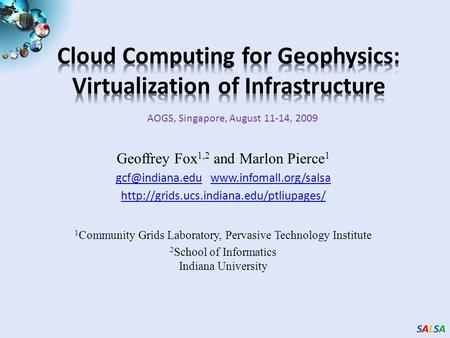 Cloud Computing for Geophysics: Virtualization of Infrastructure

AOGS, Singapore, August 11-14, 2009

Geoffrey Fox$^{1,2}$ and Marlon Pierce$^{1}$

gcf@indiana.edu www.infomall.org/salsa

http://grids.ucs.indiana.edu/ptliupages/

$^{1}$Community Grids Laboratory, Pervasive Technology Institute

$^{2}$School of Informatics
Indiana University

SALSA